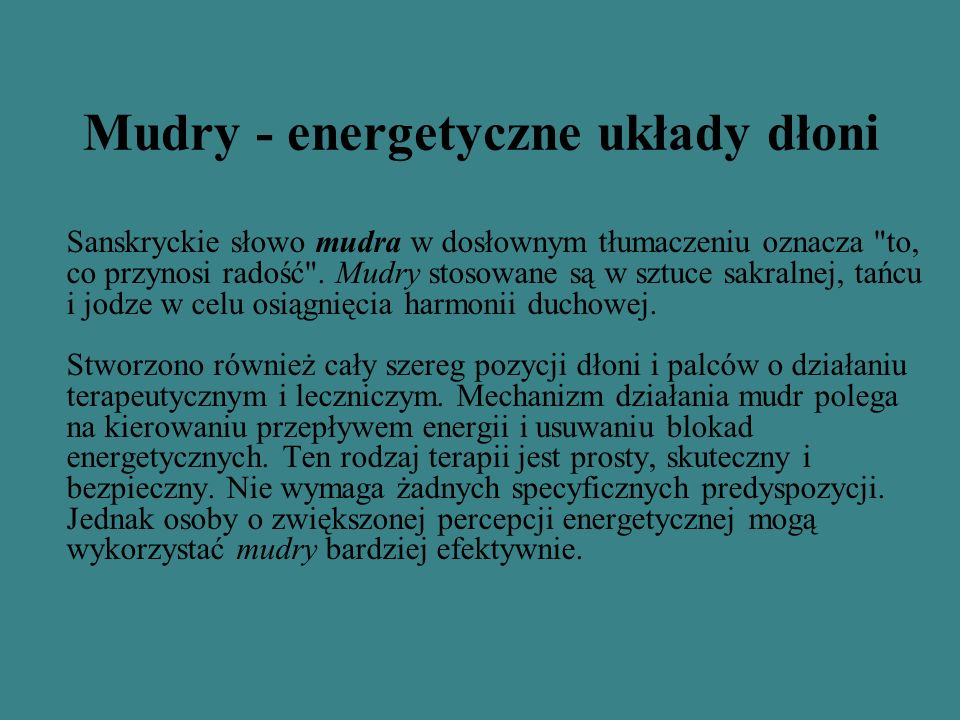 Mudry - energetyczne układy dłoni

Sanskryckie słowo mudra w dosłownym tłumaczeniu oznacza "to, co przynosi radość". Mudry stosowane są w sztuce sakralnej, tańcu i jodze w celu osiągnięcia harmonii duchowej.

Stworzono również cały szereg pozycji dłoni i palców o działaniu terapeutycznym i leczniczym. Mechanizm działania mudr polega na kierowaniu przepływem energii i usuwaniu blokad energetycznych. Ten rodzaj terapii jest prosty, skuteczny i bezpieczny. Nie wymaga żadnych specyficznych predyspozycji. Jednak osoby o zwiększonej percepcji energetycznej mogą wykorzystać mudry bardziej efektywnie.